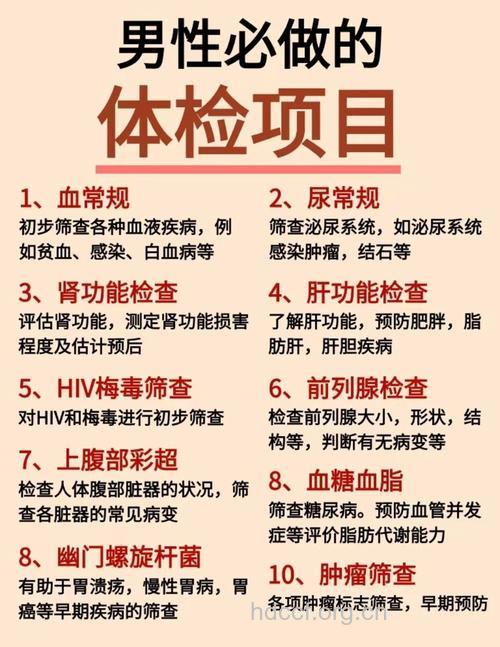 男性必做的

体检项目

1、血常规
初步筛查各种血液疾病，例如贫血、感染、白血病等

3、肾功能检查
评估肾功能，测定肾功能损害程度及估计预后

5、HIV梅毒筛查
对HIV和梅毒进行初步筛查

7、上腹部彩超
检查人体腹部脏器的状况，筛查各脏器的常见病变

8、幽门螺旋杆菌
有助于胃溃疡，慢性胃病，胃癌等早期疾病的筛查

2、尿常规
筛查泌尿系统，如泌尿系统感染肿瘤，结石等

4、肝功能检查
了解肝功能，预防肥胖，脂肪肝，肝胆疾病

6、前列腺检查
检查前列腺大小，形状，结构等，判断有无病变等

8、血糖血脂
筛查糖尿病。预防血管并发症等评价脂肪代谢能力

10、肿瘤筛查
各项肿瘤标志筛查，早期预防

hdccr.org.cn